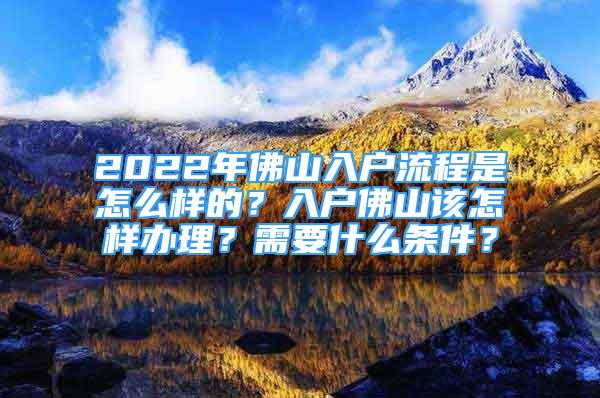 2022年佛山入户流程是怎么样的？入户佛山该怎样办理？需要什么条件？